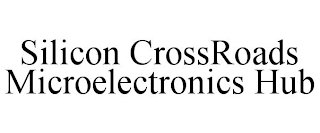 Silicon CrossRoads Microelectronics Hub